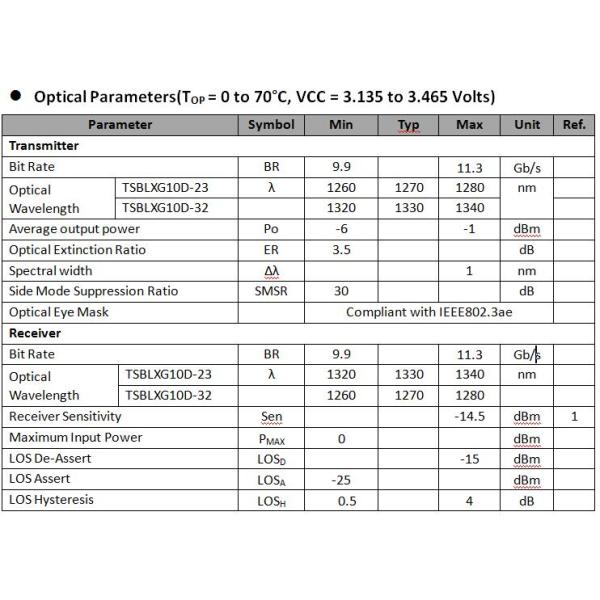 ● Optical Parameters($T_{OP}$ = 0 to 70°C, VCC = 3.135 to 3.465 Volts)

| Parameter | | Symbol | Min | Typ | Max | Unit | Ref. |
|---|---|---|---|---|---|---|---|
| **Transmitter** | | | | | | | |
| Bit Rate | | BR | 9.9 | | 11.3 | Gb/s | |
| Optical Wavelength | TSBLXG10D-23 | λ | 1260 | 1270 | 1280 | nm | |
| | TSBLXG10D-32 | | 1320 | 1330 | 1340 | | |
| Average output power | | Po | -6 | | -1 | dBm | |
| Optical Extinction Ratio | | ER | 3.5 | | | dB | |
| Spectral width | | Δλ | | | 1 | nm | |
| Side Mode Suppression Ratio | | SMSR | 30 | | | dB | |
| Optical Eye Mask | | | Compliant with IEEE802.3ae | | | | |
| **Receiver** | | | | | | | |
| Bit Rate | | BR | 9.9 | | 11.3 | Gb/s | |
| Optical Wavelength | TSBLXG10D-23 | λ | 1320 | 1330 | 1340 | nm | |
| | TSBLXG10D-32 | | 1260 | 1270 | 1280 | | |
| Receiver Sensitivity | | Sen | | | -14.5 | dBm | 1 |
| Maximum Input Power | | $P_{MAX}$ | 0 | | | dBm | |
| LOS De-Assert | | $LOS_D$ | | | -15 | dBm | |
| LOS Assert | | $LOS_A$ | -25 | | | dBm | |
| LOS Hysteresis | | $LOS_H$ | 0.5 | | 4 | dB | |